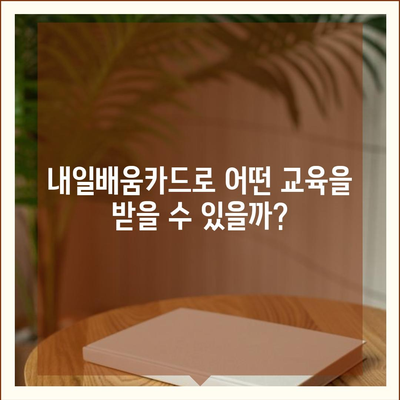 내일배움카드로 어떤 교육을 받을 수 있을까?